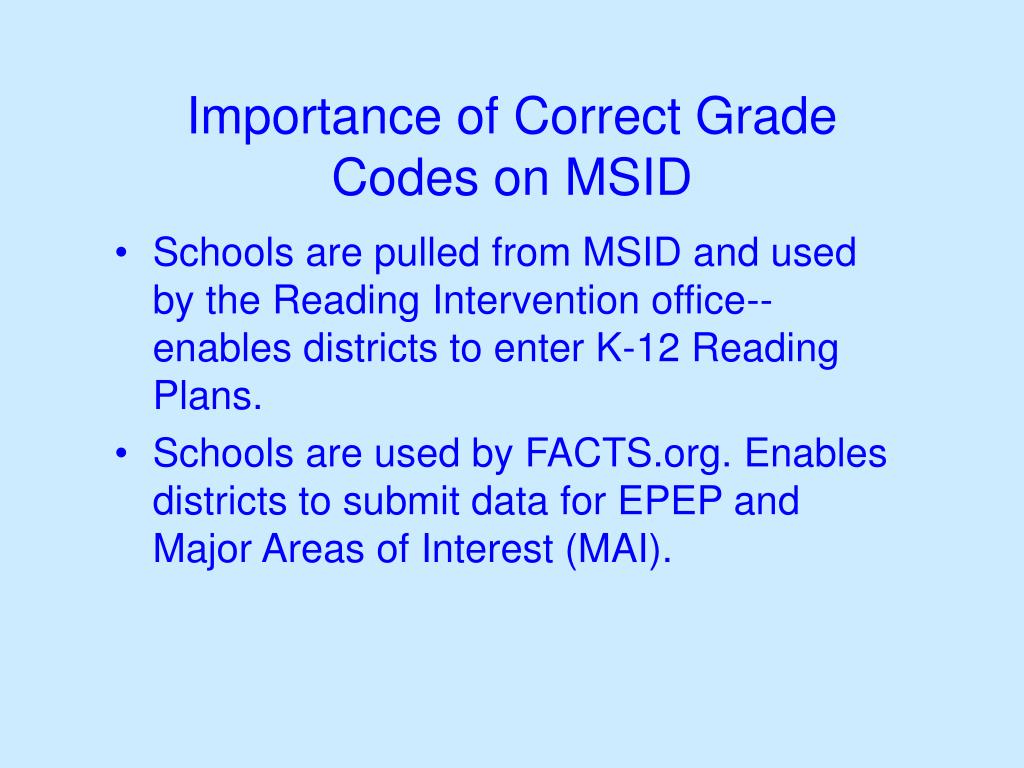 Importance of Correct Grade Codes on MSID

• Schools are pulled from MSID and used by the Reading Intervention office--enables districts to enter K-12 Reading Plans.
• Schools are used by FACTS.org. Enables districts to submit data for EPEP and Major Areas of Interest (MAI).